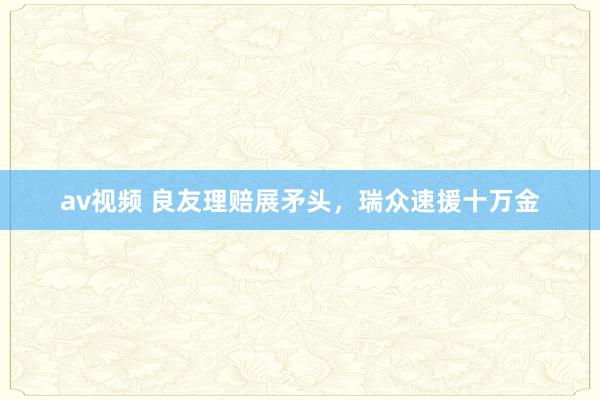 av视频 良友理赔展矛头，瑞众速援十万金